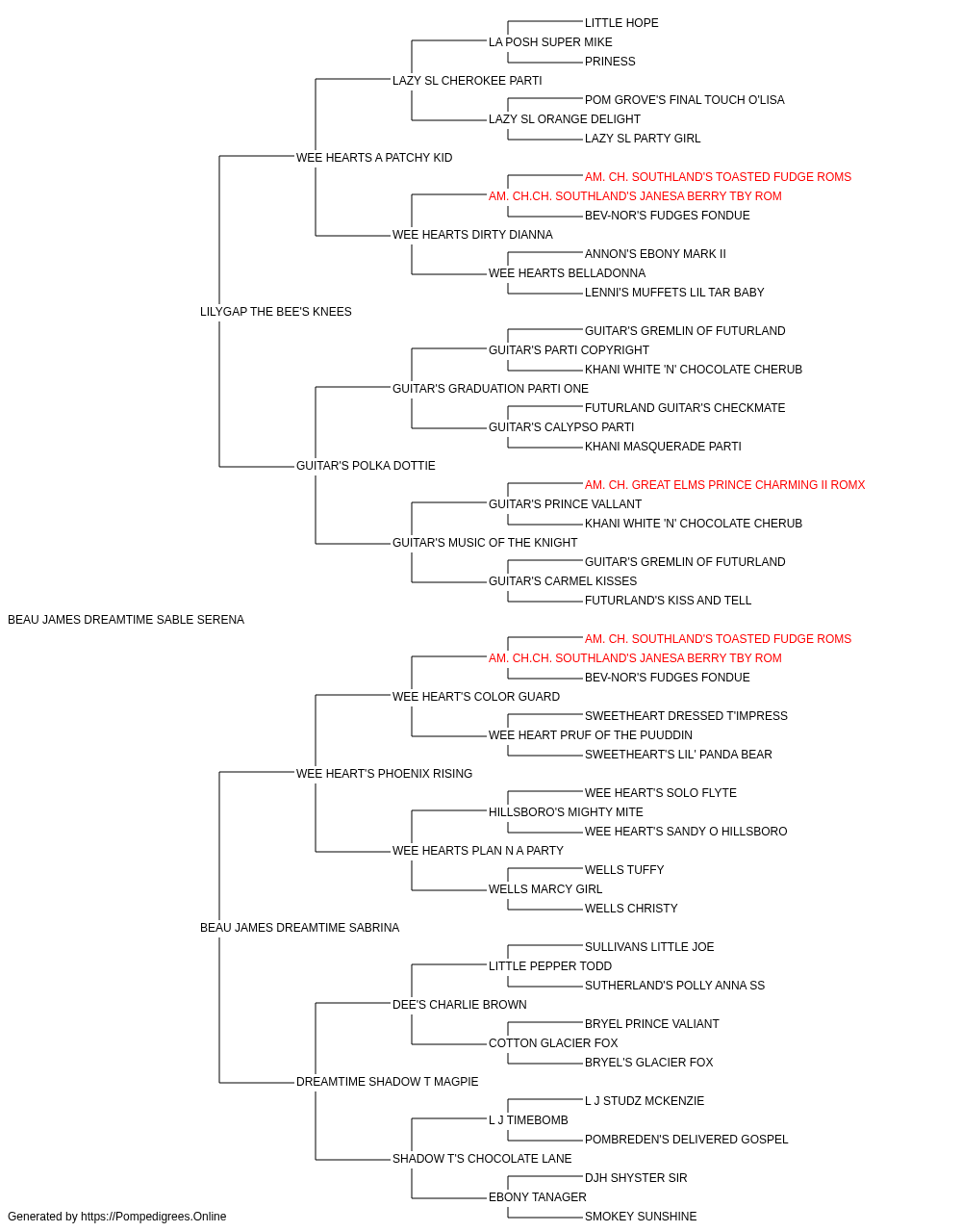 LITTLE HOPE
LA POSH SUPER MIKE
PRINESS
LAZY SL CHEROKEE PARTI
POM GROVE'S FINAL TOUCH O'LISA
LAZY SL ORANGE DELIGHT
LAZY SL PARTY GIRL
WEE HEARTS A PATCHY KID
AM. CH. SOUTHLAND'S TOASTED FUDGE ROMS
AM. CH.CH. SOUTHLAND'S JANESA BERRY TBY ROM
BEV-NOR'S FUDGES FONDUE
WEE HEARTS DIRTY DIANNA
ANNON'S EBONY MARK II
WEE HEARTS BELLADONNA
LENNI'S MUFFETS LIL TAR BABY
LILYGAP THE BEE'S KNEES
GUITAR'S GREMLIN OF FUTURLAND
GUITAR'S PARTI COPYRIGHT
KHANI WHITE 'N' CHOCOLATE CHERUB
GUITAR'S GRADUATION PARTI ONE
FUTURLAND GUITAR'S CHECKMATE
GUITAR'S CALYPSO PARTI
KHANI MASQUERADE PARTI
GUITAR'S POLKA DOTTIE
AM. CH. GREAT ELMS PRINCE CHARMING II ROMX
GUITAR'S PRINCE VALLANT
KHANI WHITE 'N' CHOCOLATE CHERUB
GUITAR'S MUSIC OF THE KNIGHT
GUITAR'S GREMLIN OF FUTURLAND
GUITAR'S CARMEL KISSES
FUTURLAND'S KISS AND TELL
BEAU JAMES DREAMTIME SABLE SERENA
AM. CH. SOUTHLAND'S TOASTED FUDGE ROMS
AM. CH.CH. SOUTHLAND'S JANESA BERRY TBY ROM
BEV-NOR'S FUDGES FONDUE
WEE HEART'S COLOR GUARD
SWEETHEART DRESSED T'IMPRESS
WEE HEART PRUF OF THE PUUDDIN
SWEETHEART'S LIL' PANDA BEAR
WEE HEART'S PHOENIX RISING
WEE HEART'S SOLO FLYTE
HILLSBORO'S MIGHTY MITE
WEE HEART'S SANDY O HILLSBORO
WEE HEARTS PLAN N A PARTY
WELLS TUFFY
WELLS MARCY GIRL
WELLS CHRISTY
BEAU JAMES DREAMTIME SABRINA
SULLIVANS LITTLE JOE
LITTLE PEPPER TODD
SUTHERLAND'S POLLY ANNA SS
DEE'S CHARLIE BROWN
BRYEL PRINCE VALIANT
COTTON GLACIER FOX
BRYEL'S GLACIER FOX
DREAMTIME SHADOW T MAGPIE
L J STUDZ MCKENZIE
L J TIMEBOMB
POMBREDEN'S DELIVERED GOSPEL
SHADOW T'S CHOCOLATE LANE
DJH SHYSTER SIR
EBONY TANAGER
SMOKEY SUNSHINE
Generated by https://Pompedigrees.Online